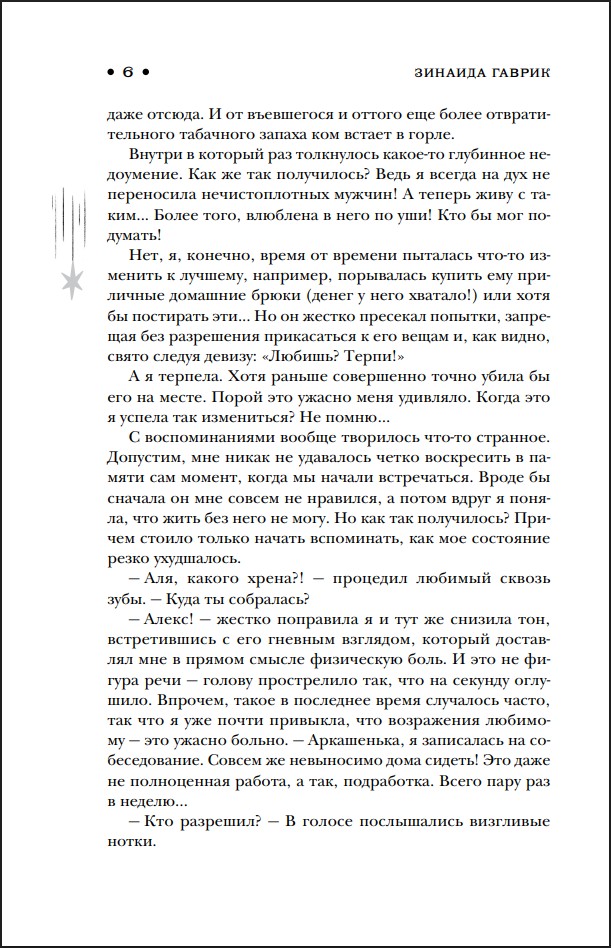 • 6 • ЗИНАИДА ГАВРИК

даже отсюда. И от въевшегося и оттого еще более отвратительного табачного запаха ком встает в горле.

Внутри в который раз толкнулось какое-то глубинное недоумение. Как же так получилось? Ведь я всегда на дух не переносила нечистоплотных мужчин! А теперь живу с таким... Более того, влюблена в него по уши! Кто бы мог подумать!

Нет, я, конечно, время от времени пыталась что-то изменить к лучшему, например, порывалась купить ему приличные домашние брюки (денег у него хватало!) или хотя бы постирать эти... Но он жестко пресекал попытки, запрещая без разрешения прикасаться к его вещам и, как видно, свято следуя девизу: «Любишь? Терпи!»

А я терпела. Хотя раньше совершенно точно убила бы его на месте. Порой это ужасно меня удивляло. Когда это я успела так измениться? Не помню...

С воспоминаниями вообще творилось что-то странное. Допустим, мне никак не удавалось четко воскресить в памяти сам момент, когда мы начали встречаться. Вроде бы сначала он мне совсем не нравился, а потом вдруг я поняла, что жить без него не могу. Но как так получилось? Причем стоило только начать вспоминать, как мое состояние резко ухудшалось.

— Аля, какого хрена?! — процедил любимый сквозь зубы. — Куда ты собралась?

— Алекс! — жестко поправила я и тут же снизила тон, встретившись с его гневным взглядом, который доставлял мне в прямом смысле физическую боль. И это не фигура речи — голову прострелило так, что на секунду оглушило. Впрочем, такое в последнее время случалось часто, так что я уже почти привыкла, что возражения любимому — это ужасно больно. — Аркашенька, я записалась на собеседование. Совсем же невыносимо дома сидеть! Это даже не полноценная работа, а так, подработка. Всего пару раз в неделю...

— Кто разрешил? — В голосе послышались визгливые нотки.